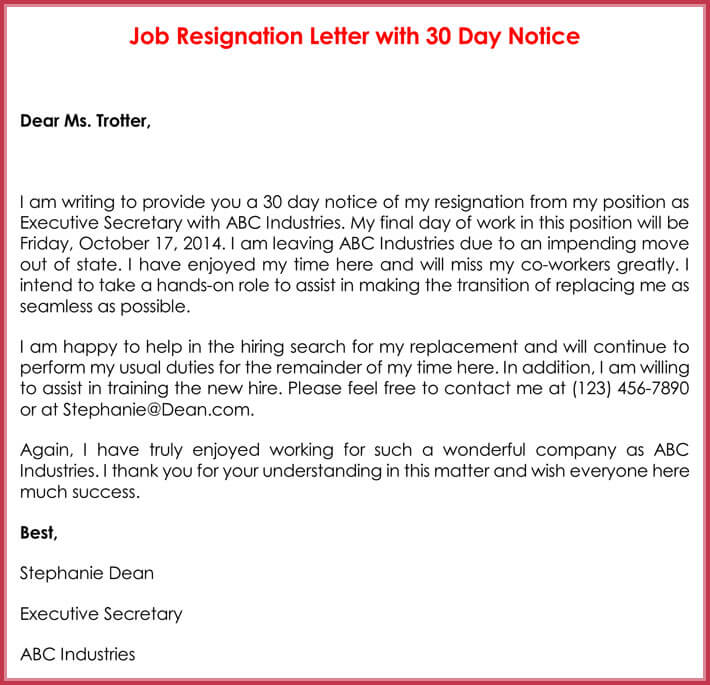 Job Resignation Letter with 30 Day Notice

Dear Ms. Trotter,

I am writing to provide you a 30 day notice of my resignation from my position as Executive Secretary with ABC Industries. My final day of work in this position will be Friday, October 17, 2014. I am leaving ABC Industries due to an impending move out of state. I have enjoyed my time here and will miss my co-workers greatly. I intend to take a hands-on role to assist in making the transition of replacing me as seamless as possible.

I am happy to help in the hiring search for my replacement and will continue to perform my usual duties for the remainder of my time here. In addition, I am willing to assist in training the new hire. Please feel free to contact me at (123) 456-7890 or at Stephanie@Dean.com.

Again, I have truly enjoyed working for such a wonderful company as ABC Industries. I thank you for your understanding in this matter and wish everyone here much success.

Best,

Stephanie Dean

Executive Secretary

ABC Industries